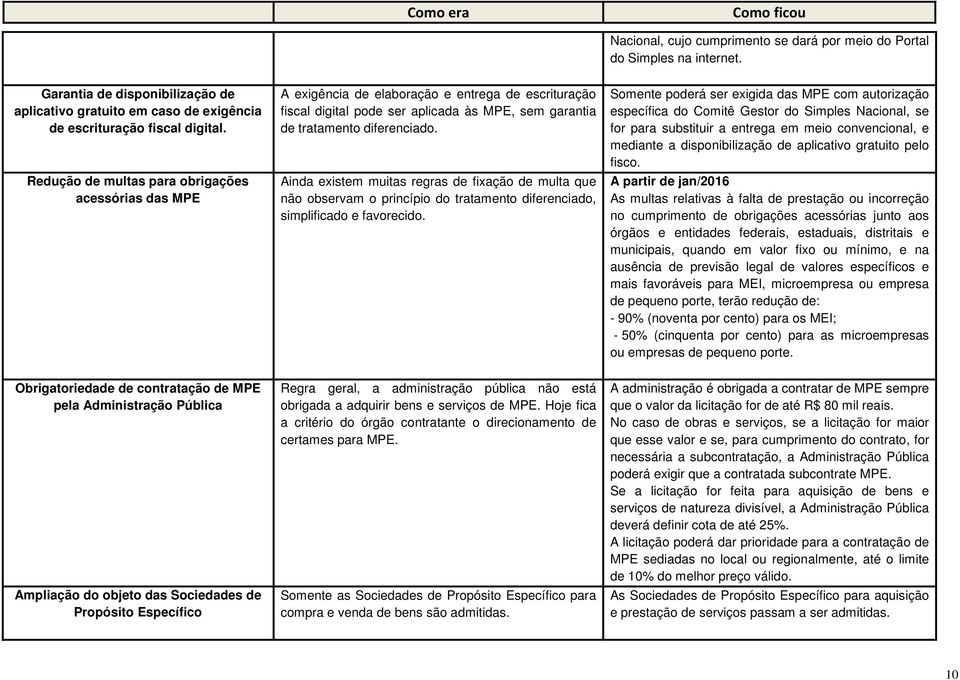 |  | Como era | Como ficou |
|---|---|---|
|  |  | Nacional, cujo cumprimento se dará por meio do Portal do Simples na internet. |
| Garantia de disponibilização de aplicativo gratuito em caso de exigência de escrituração fiscal digital. | A exigência de elaboração e entrega de escrituração fiscal digital pode ser aplicada às MPE, sem garantia de tratamento diferenciado. | Somente poderá ser exigida das MPE com autorização específica do Comitê Gestor do Simples Nacional, se for para substituir a entrega em meio convencional, e mediante a disponibilização de aplicativo gratuito pelo fisco. |
| Redução de multas para obrigações acessórias das MPE | Ainda existem muitas regras de fixação de multa que não observam o princípio do tratamento diferenciado, simplificado e favorecido. | A partir de jan/2016 As multas relativas à falta de prestação ou incorreção no cumprimento de obrigações acessórias junto aos órgãos e entidades federais, estaduais, distritais e municipais, quando em valor fixo ou mínimo, e na ausência de previsão legal de valores específicos e mais favoráveis para MEI, microempresa ou empresa de pequeno porte, terão redução de: - 90% (noventa por cento) para os MEI; - 50% (cinquenta por cento) para as microempresas ou empresas de pequeno porte. |
| Obrigatoriedade de contratação de MPE pela Administração Pública | Regra geral, a administração pública não está obrigada a adquirir bens e serviços de MPE. Hoje fica a critério do órgão contratante o direcionamento de certames para MPE. | A administração é obrigada a contratar de MPE sempre que o valor da licitação for de até R$ 80 mil reais. No caso de obras e serviços, se a licitação for maior que esse valor e se, para cumprimento do contrato, for necessária a subcontratação, a Administração Pública poderá exigir que a contratada subcontrate MPE. Se a licitação for feita para aquisição de bens e serviços de natureza divisível, a Administração Pública deverá definir cota de até 25%. A licitação poderá dar prioridade para a contratação de MPE sediadas no local ou regionalmente, até o limite de 10% do melhor preço válido. |
| Ampliação do objeto das Sociedades de Propósito Específico | Somente as Sociedades de Propósito Específico para compra e venda de bens são admitidas. | As Sociedades de Propósito Específico para aquisição e prestação de serviços passam a ser admitidas. |

10